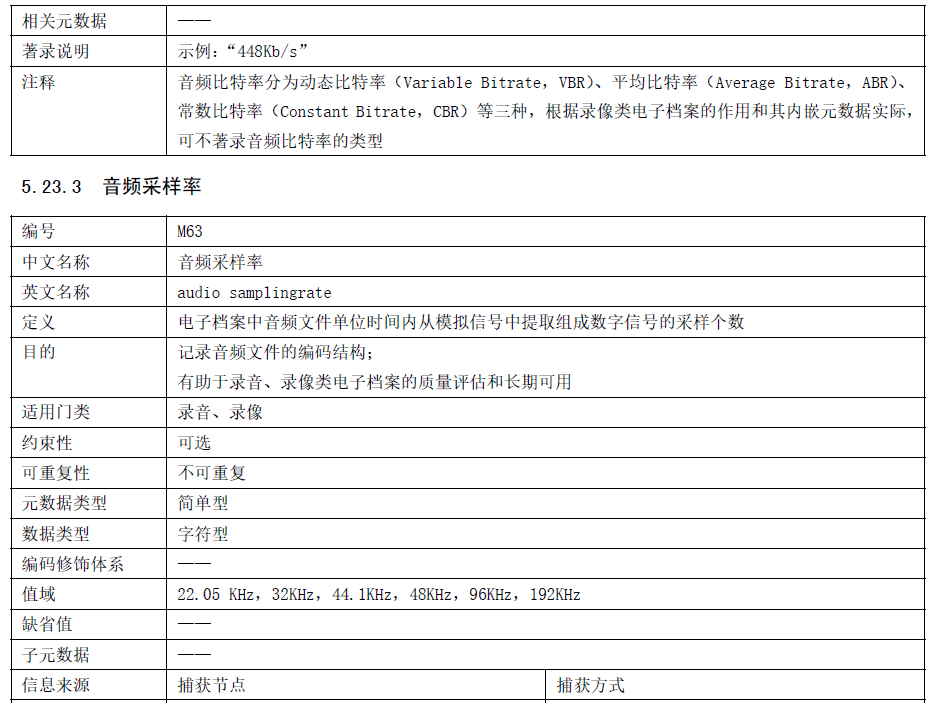 | 相关元数据 | —— |
|---|---|
| 著录说明 | 示例：“448Kb/s” |
| 注释 | 音频比特率分为动态比特率（Variable Bitrate，VBR）、平均比特率（Average Bitrate，ABR）、常数比特率（Constant Bitrate，CBR）等三种，根据录像类电子档案的作用和其内嵌元数据实际，可不著录音频比特率的类型 |

5.23.3 音频采样率

| 编号 | M63 | |
|---|---|---|
| 中文名称 | 音频采样率 | |
| 英文名称 | audio samplingrate | |
| 定义 | 电子档案中音频文件单位时间内从模拟信号中提取组成数字信号的采样个数 | |
| 目的 | 记录音频文件的编码结构；<br>有助于录音、录像类电子档案的质量评估和长期可用 | |
| 适用门类 | 录音、录像 | |
| 约束性 | 可选 | |
| 可重复性 | 不可重复 | |
| 元数据类型 | 简单型 | |
| 数据类型 | 字符型 | |
| 编码修饰体系 | —— | |
| 值域 | 22.05 KHz，32KHz，44.1KHz，48KHz，96KHz，192KHz | |
| 缺省值 | —— | |
| 子元数据 | —— | |
| 信息来源 | 捕获节点 | 捕获方式 |